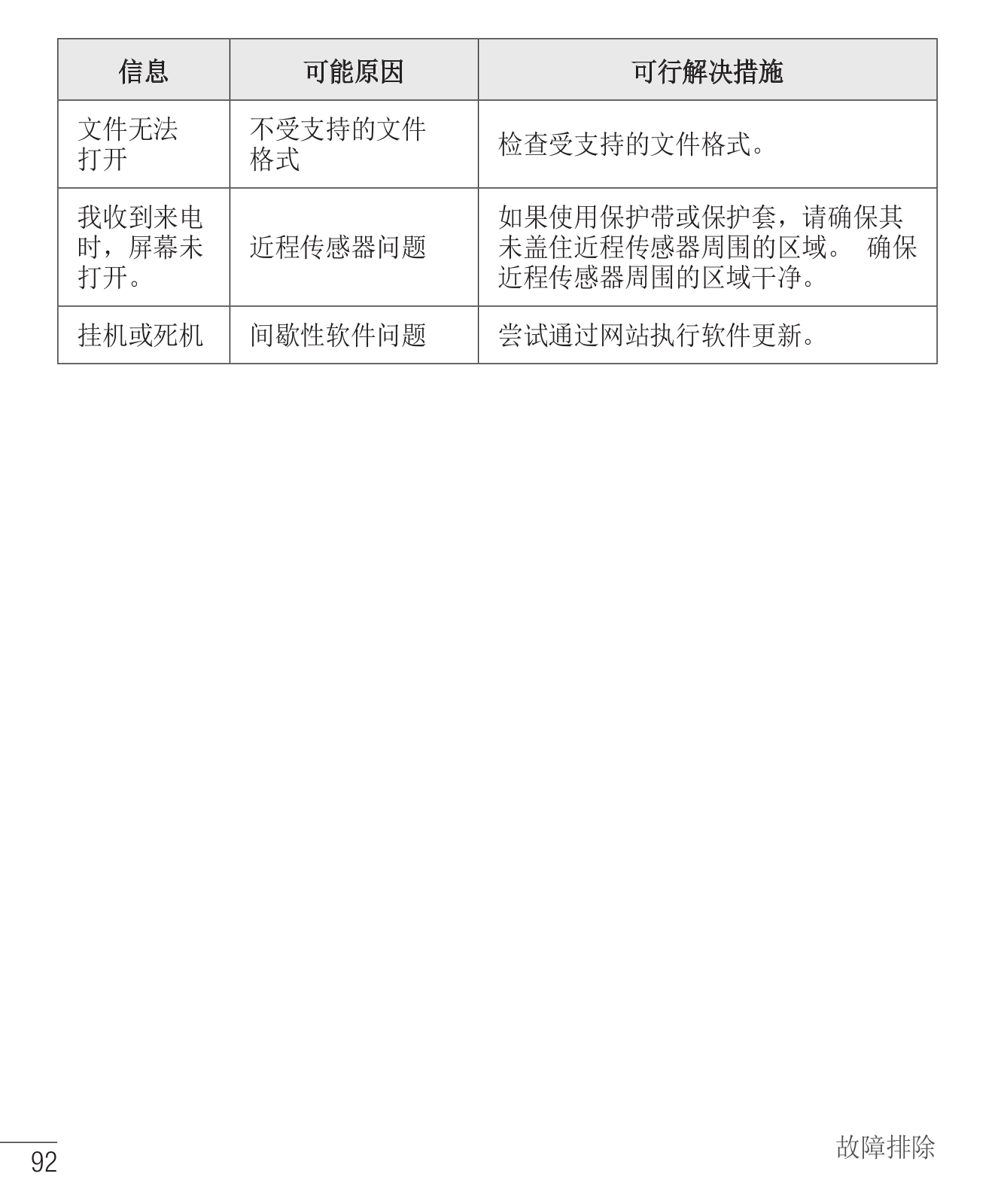 | 信息 | 可能原因 | 可行解决措施 |
|---|---|---|
| 文件无法打开 | 不受支持的文件格式 | 检查受支持的文件格式。 |
| 我收到来电时，屏幕未打开。 | 近程传感器问题 | 如果使用保护带或保护套，请确保其未盖住近程传感器周围的区域。 确保近程传感器周围的区域干净。 |
| 挂机或死机 | 间歇性软件问题 | 尝试通过网站执行软件更新。 |

92

故障排除